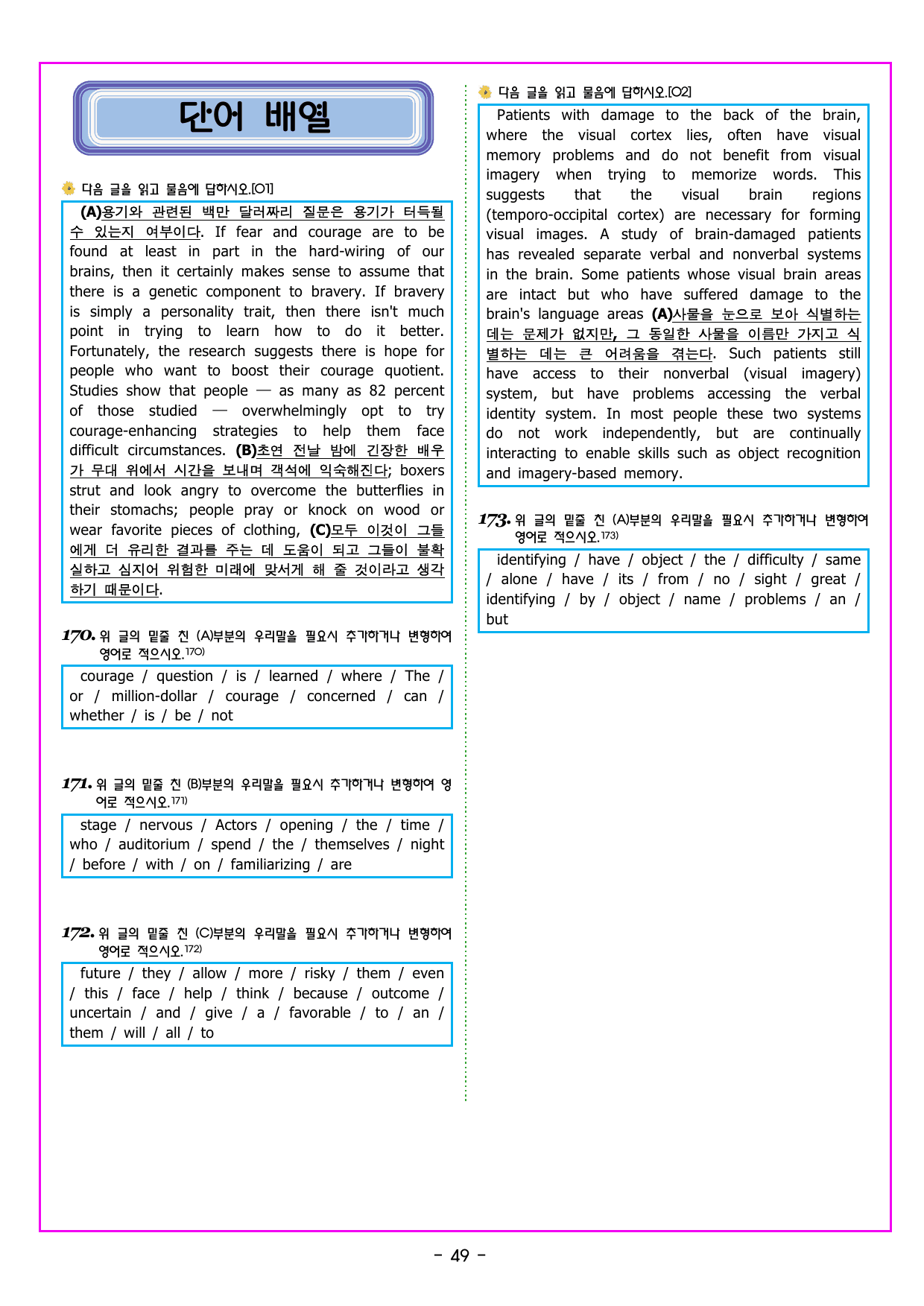 단어 배열

다음 글을 읽고 물음에 답하시오.[01]

(A)용기와 관련된 백만 달러짜리 질문은 용기가 터득될 수 있는지 여부이다. If fear and courage are to be found at least in part in the hard-wiring of our brains, then it certainly makes sense to assume that there is a genetic component to bravery. If bravery is simply a personality trait, then there isn't much point in trying to learn how to do it better. Fortunately, the research suggests there is hope for people who want to boost their courage quotient. Studies show that people — as many as 82 percent of those studied — overwhelmingly opt to try courage-enhancing strategies to help them face difficult circumstances. (B)초연 전날 밤에 긴장한 배우가 무대 위에서 시간을 보내며 객석에 익숙해진다; boxers strut and look angry to overcome the butterflies in their stomachs; people pray or knock on wood or wear favorite pieces of clothing, (C)모두 이것이 그들에게 더 유리한 결과를 주는 데 도움이 되고 그들이 불확실하고 심지어 위험한 미래에 맞서게 해 줄 것이라고 생각하기 때문이다.

170. 위 글의 밑줄 친 (A)부분의 우리말을 필요시 추가하거나 변형하여 영어로 적으시오.$^{170)}$

courage / question / is / learned / where / The / or / million-dollar / courage / concerned / can / whether / is / be / not

171. 위 글의 밑줄 친 (B)부분의 우리말을 필요시 추가하거나 변형하여 영어로 적으시오.$^{171)}$

stage / nervous / Actors / opening / the / time / who / auditorium / spend / the / themselves / night / before / with / on / familiarizing / are

172. 위 글의 밑줄 친 (C)부분의 우리말을 필요시 추가하거나 변형하여 영어로 적으시오.$^{172)}$

future / they / allow / more / risky / them / even / this / face / help / think / because / outcome / uncertain / and / give / a / favorable / to / an / them / will / all / to

다음 글을 읽고 물음에 답하시오.[02]

Patients with damage to the back of the brain, where the visual cortex lies, often have visual memory problems and do not benefit from visual imagery when trying to memorize words. This suggests that the visual brain regions (temporo-occipital cortex) are necessary for forming visual images. A study of brain-damaged patients has revealed separate verbal and nonverbal systems in the brain. Some patients whose visual brain areas are intact but who have suffered damage to the brain's language areas (A)사물을 눈으로 보아 식별하는 데는 문제가 없지만, 그 동일한 사물을 이름만 가지고 식별하는 데는 큰 어려움을 겪는다. Such patients still have access to their nonverbal (visual imagery) system, but have problems accessing the verbal identity system. In most people these two systems do not work independently, but are continually interacting to enable skills such as object recognition and imagery-based memory.

173. 위 글의 밑줄 친 (A)부분의 우리말을 필요시 추가하거나 변형하여 영어로 적으시오.$^{173)}$

identifying / have / object / the / difficulty / same / alone / have / its / from / no / sight / great / identifying / by / object / name / problems / an / but

- 49 -